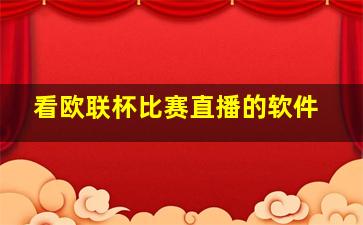 看欧联杯比赛直播的软件